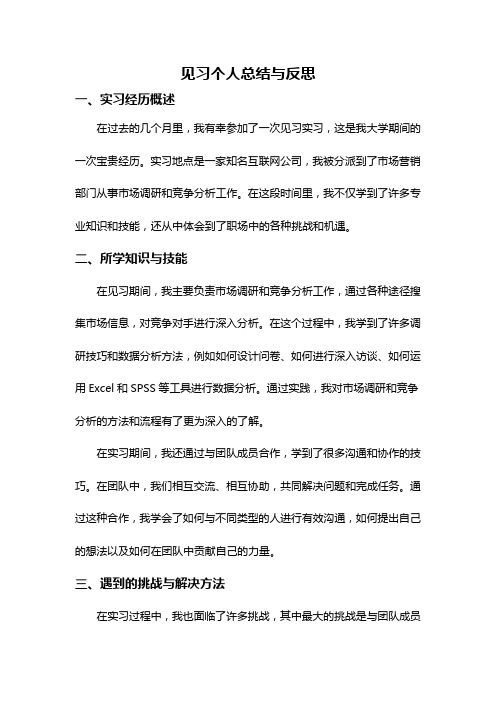 见习个人总结与反思

一、实习经历概述

在过去的几个月里，我有幸参加了一次见习实习，这是我大学期间的一次宝贵经历。实习地点是一家知名互联网公司，我被分派到了市场营销部门从事市场调研和竞争分析工作。在这段时间里，我不仅学到了许多专业知识和技能，还从中体会到了职场中的各种挑战和机遇。

二、所学知识与技能

在见习期间，我主要负责市场调研和竞争分析工作，通过各种途径搜集市场信息，对竞争对手进行深入分析。在这个过程中，我学到了许多调研技巧和数据分析方法，例如如何设计问卷、如何进行深入访谈、如何运用 Excel 和 SPSS 等工具进行数据分析。通过实践，我对市场调研和竞争分析的方法和流程有了更为深入的了解。

在实习期间，我还通过与团队成员合作，学到了很多沟通和协作的技巧。在团队中，我们相互交流、相互协助，共同解决问题和完成任务。通过这种合作，我学会了如何与不同类型的人进行有效沟通，如何提出自己的想法以及如何在团队中贡献自己的力量。

三、遇到的挑战与解决方法

在实习过程中，我也面临了许多挑战，其中最大的挑战是与团队成员